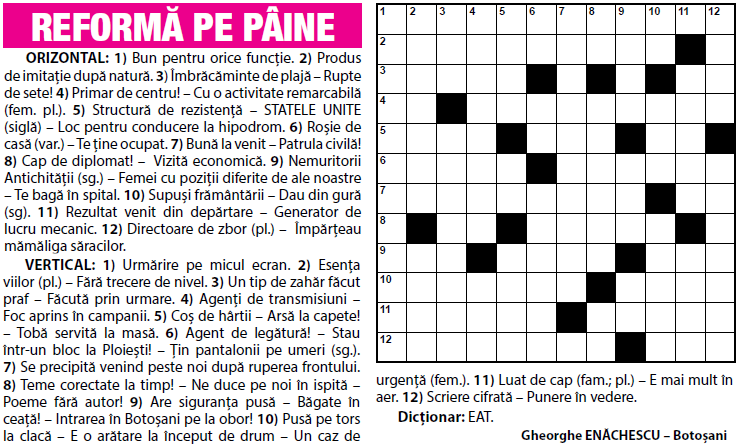 REFORMĂ PE PÂINE

ORIZONTAL: 1) Bun pentru orice funcție. 2) Produs de imitație după natură. 3) Îmbrăcăminte de plajă – Rupte de sete! 4) Primar de centru! – Cu o activitate remarcabilă (fem. pl.). 5) Structură de rezistență – STATELE UNITE (siglă) – Loc pentru conducere la hipodrom. 6) Roșie de casă (var.) – Te ține ocupat. 7) Bună la venit – Patrula civilă! 8) Cap de diplomat! – Vizită economică. 9) Nemuritorii Antichității (sg.) – Femei cu poziții diferite de ale noastre – Te bagă în spital. 10) Supuși frământării – Dau din gură (sg). 11) Rezultat venit din depărtare – Generator de lucru mecanic. 12) Directoare de zbor (pl.) – Împărțeau mămăliga săracilor.

VERTICAL: 1) Urmărire pe micul ecran. 2) Esența viilor (pl.) – Fără trecere de nivel. 3) Un tip de zahăr făcut praf – Făcută prin urmare. 4) Agenți de transmisiuni – Foc aprins în campanii. 5) Coș de hârtii – Arsă la capete! – Tobă servită la masă. 6) Agent de legătură! – Stau într-un bloc la Ploiești! – Țin pantalonii pe umeri (sg.). 7) Se precipită venind peste noi după ruperea frontului. 8) Teme corectate la timp! – Ne duce pe noi în ispită – Poeme fără autor! 9) Are siguranța pusă – Băgate în ceață! – Intrarea în Botoșani pe la obor! 10) Pusă pe tors la clacă – E o arătare la început de drum – Un caz de urgență (fem.). 11) Luat de cap (fam.; pl.) – E mai mult în aer. 12) Scriere cifrată – Punere în vedere.

Dicționar: EAT.

Gheorghe ENĂCHESCU – Botoșani

1 2 3 4 5 6 7 8 9 10 11 12
2
3
4
5
6
7
8
9
10
11
12